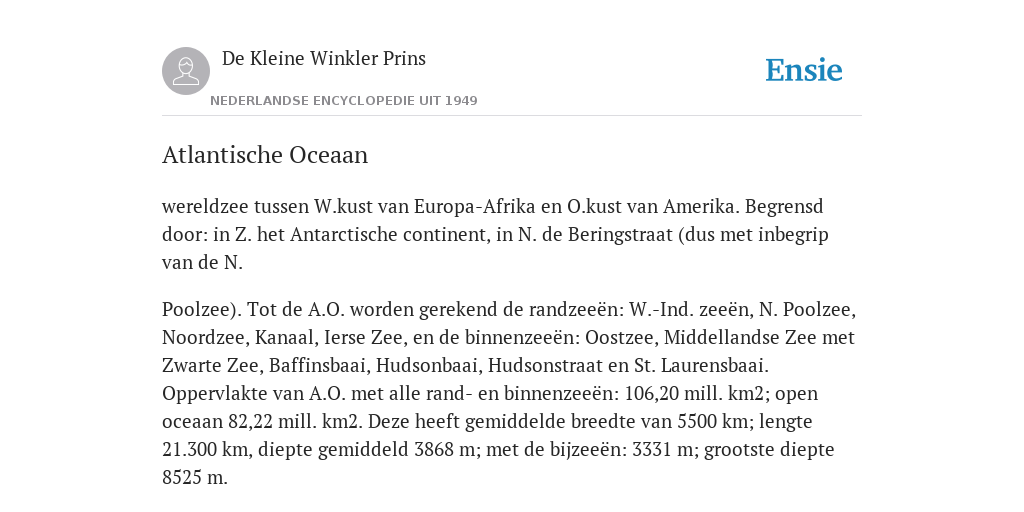 De Kleine Winkler Prins

NEDERLANDSE ENCYCLOPEDIE UIT 1949

Ensie

Atlantische Oceaan

wereldzee tussen W.kust van Europa-Afrika en O.kust van Amerika. Begrensd door: in Z. het Antarctische continent, in N. de Beringstraat (dus met inbegrip van de N.

Poolzee). Tot de A.O. worden gerekend de randzeeën: W.-Ind. zeeën, N. Poolzee, Noordzee, Kanaal, Ierse Zee, en de binnenzeeën: Oostzee, Middellandse Zee met Zwarte Zee, Baffinsbaai, Hudsonbaai, Hudsonstraat en St. Laurensbaai. Oppervlakte van A.O. met alle rand- en binnenzeeën: 106,20 mill. km2; open oceaan 82,22 mill. km2. Deze heeft gemiddelde breedte van 5500 km; lengte 21.300 km, diepte gemiddeld 3868 m; met de bijzeeën: 3331 m; grootste diepte 8525 m.